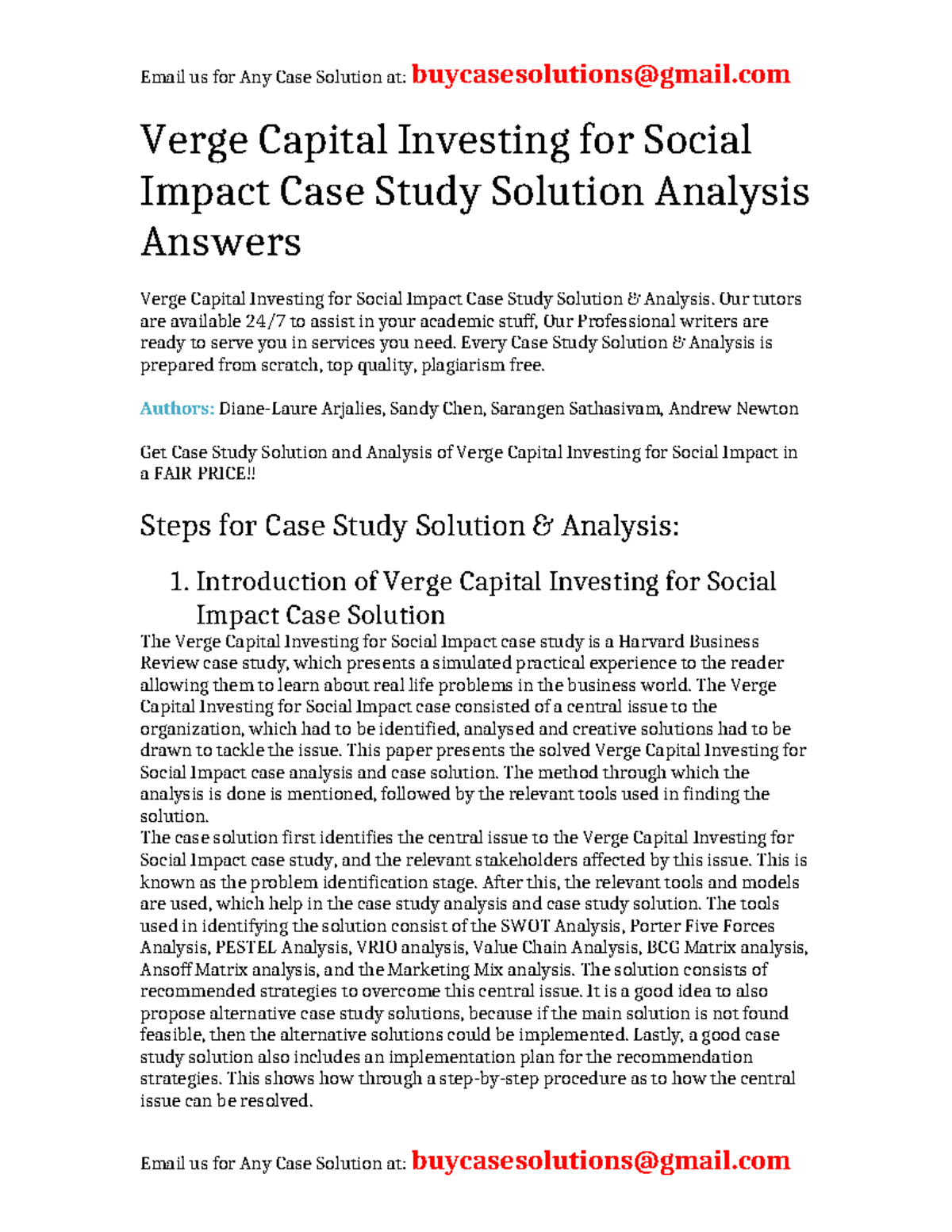 Email us for Any Case Solution at: buycasesolutions@gmail.com

Verge Capital Investing for Social Impact Case Study Solution Analysis Answers

Verge Capital Investing for Social Impact Case Study Solution & Analysis. Our tutors are available 24/7 to assist in your academic stuff, Our Professional writers are ready to serve you in services you need. Every Case Study Solution & Analysis is prepared from scratch, top quality, plagiarism free.

Authors: Diane-Laure Arjalies, Sandy Chen, Sarangen Sathasivam, Andrew Newton

Get Case Study Solution and Analysis of Verge Capital Investing for Social Impact in a FAIR PRICE!!

Steps for Case Study Solution & Analysis:

1. Introduction of Verge Capital Investing for Social Impact Case Solution

The Verge Capital Investing for Social Impact case study is a Harvard Business Review case study, which presents a simulated practical experience to the reader allowing them to learn about real life problems in the business world. The Verge Capital Investing for Social Impact case consisted of a central issue to the organization, which had to be identified, analysed and creative solutions had to be drawn to tackle the issue. This paper presents the solved Verge Capital Investing for Social Impact case analysis and case solution. The method through which the analysis is done is mentioned, followed by the relevant tools used in finding the solution.
The case solution first identifies the central issue to the Verge Capital Investing for Social Impact case study, and the relevant stakeholders affected by this issue. This is known as the problem identification stage. After this, the relevant tools and models are used, which help in the case study analysis and case study solution. The tools used in identifying the solution consist of the SWOT Analysis, Porter Five Forces Analysis, PESTEL Analysis, VRIO analysis, Value Chain Analysis, BCG Matrix analysis, Ansoff Matrix analysis, and the Marketing Mix analysis. The solution consists of recommended strategies to overcome this central issue. It is a good idea to also propose alternative case study solutions, because if the main solution is not found feasible, then the alternative solutions could be implemented. Lastly, a good case study solution also includes an implementation plan for the recommendation strategies. This shows how through a step-by-step procedure as to how the central issue can be resolved.

Email us for Any Case Solution at: buycasesolutions@gmail.com